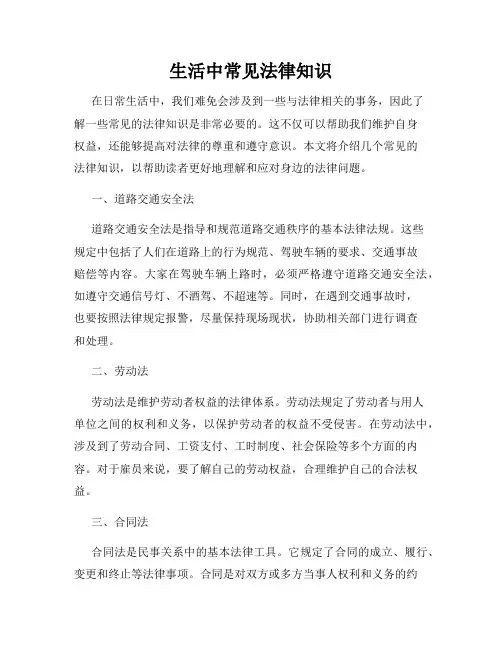 生活中常见法律知识

在日常生活中，我们难免会涉及到一些与法律相关的事务，因此了解一些常见的法律知识是非常必要的。这不仅可以帮助我们维护自身权益，还能够提高对法律的尊重和遵守意识。本文将介绍几个常见的法律知识，以帮助读者更好地理解和应对身边的法律问题。

一、道路交通安全法

道路交通安全法是指导和规范道路交通秩序的基本法律法规。这些规定中包括了人们在道路上的行为规范、驾驶车辆的要求、交通事故赔偿等内容。大家在驾驶车辆上路时，必须严格遵守道路交通安全法，如遵守交通信号灯、不酒驾、不超速等。同时，在遇到交通事故时，也要按照法律规定报警，尽量保持现场现状，协助相关部门进行调查和处理。

二、劳动法

劳动法是维护劳动者权益的法律体系。劳动法规定了劳动者与用人单位之间的权利和义务，以保护劳动者的权益不受侵害。在劳动法中，涉及到了劳动合同、工资支付、工时制度、社会保险等多个方面的内容。对于雇员来说，要了解自己的劳动权益，合理维护自己的合法权益。

三、合同法

合同法是民事关系中的基本法律工具。它规定了合同的成立、履行、变更和终止等法律事项。合同是对双方或多方当事人权利和义务的约